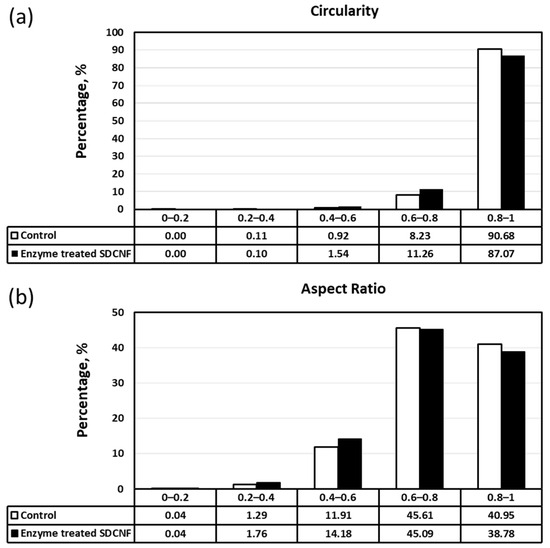 (a)

Circularity

Percentage, %

100
90
80
70
60
50
40
30
20
10
0

| | 0–0.2 | 0.2–0.4 | 0.4–0.6 | 0.6–0.8 | 0.8–1 |
|---|---|---|---|---|---|
| □ Control | 0.00 | 0.11 | 0.92 | 8.23 | 90.68 |
| ■ Enzyme treated SDCNF | 0.00 | 0.10 | 1.54 | 11.26 | 87.07 |

(b)

Aspect Ratio

Percentage, %

50
40
30
20
10
0

| | 0–0.2 | 0.2–0.4 | 0.4–0.6 | 0.6–0.8 | 0.8–1 |
|---|---|---|---|---|---|
| □ Control | 0.04 | 1.29 | 11.91 | 45.61 | 40.95 |
| ■ Enzyme treated SDCNF | 0.04 | 1.76 | 14.18 | 45.09 | 38.78 |